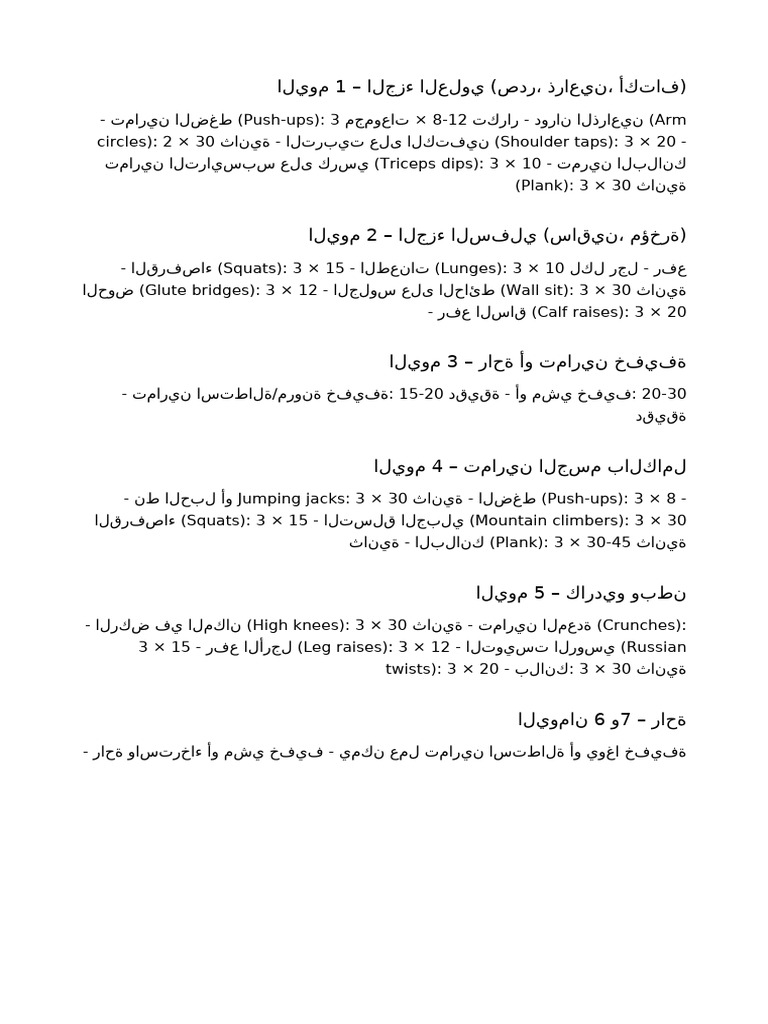 اليوم 1 – الجزء العلوي (صدر، ذراعين، أكتاف)

- تمارين الضغط (Push-ups): 3 مجموعات × 8-12 تكرار - دوران الذراعين (Arm circles): 2 × 30 ثانية - التربيت على الكتفين (Shoulder taps): 3 × 20 - تمارين الترايسبس على كرسي (Triceps dips): 3 × 10 - تمرين البلانك (Plank): 3 × 30 ثانية

اليوم 2 – الجزء السفلي (ساقين، مؤخرة)

- القرفصاء (Squats): 3 × 15 - الطعنات (Lunges): 3 × 10 لكل رجل - رفع الحوض (Glute bridges): 3 × 12 - الجلوس على الحائط (Wall sit): 3 × 30 ثانية - رفع الساق (Calf raises): 3 × 20

اليوم 3 – راحة أو تمارين خفيفة

- تمارين استطالة/مرونة خفيفة: 15-20 دقيقة - أو مشي خفيف: 20-30 دقيقة

اليوم 4 – تمارين الجسم بالكامل

- نط الحبل أو Jumping jacks: 3 × 30 ثانية - الضغط (Push-ups): 3 × 8 - القرفصاء (Squats): 3 × 15 - التسلق الجبلي (Mountain climbers): 3 × 30 ثانية - البلانك (Plank): 3 × 30-45 ثانية

اليوم 5 – كارديو وبطن

- الركض في المكان (High knees): 3 × 30 ثانية - تمارين المعدة (Crunches): 3 × 15 - رفع الأرجل (Leg raises): 3 × 12 - التويست الروسي (Russian twists): 3 × 20 - بلانك: 3 × 30 ثانية

اليومان 6 و7 – راحة

- راحة واسترخاء أو مشي خفيف - يمكن عمل تمارين استطالة أو يوغا خفيفة